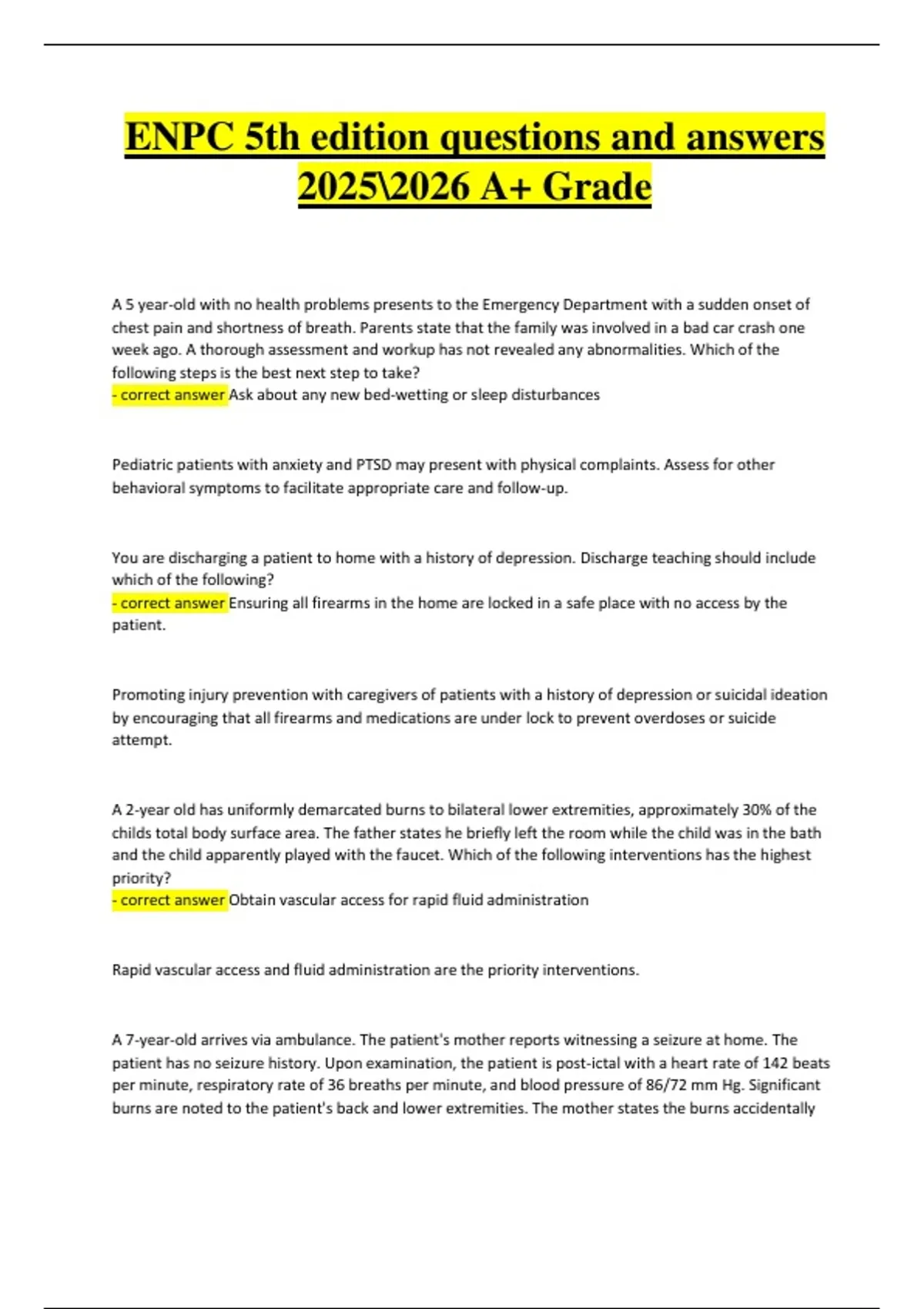 ENPC 5th edition questions and answers 2025\2026 A+ Grade

A 5 year-old with no health problems presents to the Emergency Department with a sudden onset of chest pain and shortness of breath. Parents state that the family was involved in a bad car crash one week ago. A thorough assessment and workup has not revealed any abnormalities. Which of the following steps is the best next step to take?
- correct answer Ask about any new bed-wetting or sleep disturbances

Pediatric patients with anxiety and PTSD may present with physical complaints. Assess for other behavioral symptoms to facilitate appropriate care and follow-up.

You are discharging a patient to home with a history of depression. Discharge teaching should include which of the following?
- correct answer Ensuring all firearms in the home are locked in a safe place with no access by the patient.

Promoting injury prevention with caregivers of patients with a history of depression or suicidal ideation by encouraging that all firearms and medications are under lock to prevent overdoses or suicide attempt.

A 2-year old has uniformly demarcated burns to bilateral lower extremities, approximately 30% of the childs total body surface area. The father states he briefly left the room while the child was in the bath and the child apparently played with the faucet. Which of the following interventions has the highest priority?
- correct answer Obtain vascular access for rapid fluid administration

Rapid vascular access and fluid administration are the priority interventions.

A 7-year-old arrives via ambulance. The patient's mother reports witnessing a seizure at home. The patient has no seizure history. Upon examination, the patient is post-ictal with a heart rate of 142 beats per minute, respiratory rate of 36 breaths per minute, and blood pressure of 86/72 mm Hg. Significant burns are noted to the patient's back and lower extremities. The mother states the burns accidentally